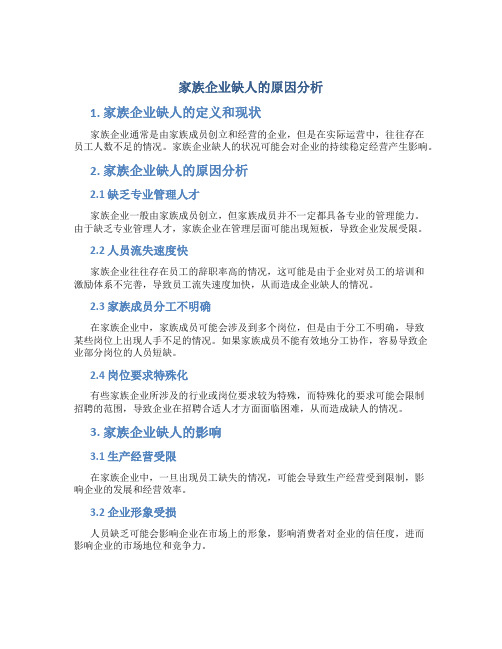 家族企业缺人的原因分析

1. 家族企业缺人的定义和现状

家族企业通常是由家族成员创立和经营的企业，但是在实际运营中，往往存在员工人数不足的情况。家族企业缺人的状况可能会对企业的持续稳定经营产生影响。

2. 家族企业缺人的原因分析

2.1 缺乏专业管理人才

家族企业一般由家族成员创立，但家族成员并不一定都具备专业的管理能力。由于缺乏专业管理人才，家族企业在管理层面可能出现短板，导致企业发展受限。

2.2 人员流失速度快

家族企业往往存在员工的辞职率高的情况，这可能是由于企业对员工的培训和激励体系不完善，导致员工流失速度加快，从而造成企业缺人的情况。

2.3 家族成员分工不明确

在家族企业中，家族成员可能会涉及到多个岗位，但是由于分工不明确，导致某些岗位上出现人手不足的情况。如果家族成员不能有效地分工协作，容易导致企业部分岗位的人员短缺。

2.4 岗位要求特殊化

有些家族企业所涉及的行业或岗位要求较为特殊，而特殊化的要求可能会限制招聘的范围，导致企业在招聘合适人才方面面临困难，从而造成缺人的情况。

3. 家族企业缺人的影响

3.1 生产经营受限

在家族企业中，一旦出现员工缺失的情况，可能会导致生产经营受到限制，影响企业的发展和经营效率。

3.2 企业形象受损

人员缺乏可能会影响企业在市场上的形象，影响消费者对企业的信任度，进而影响企业的市场地位和竞争力。